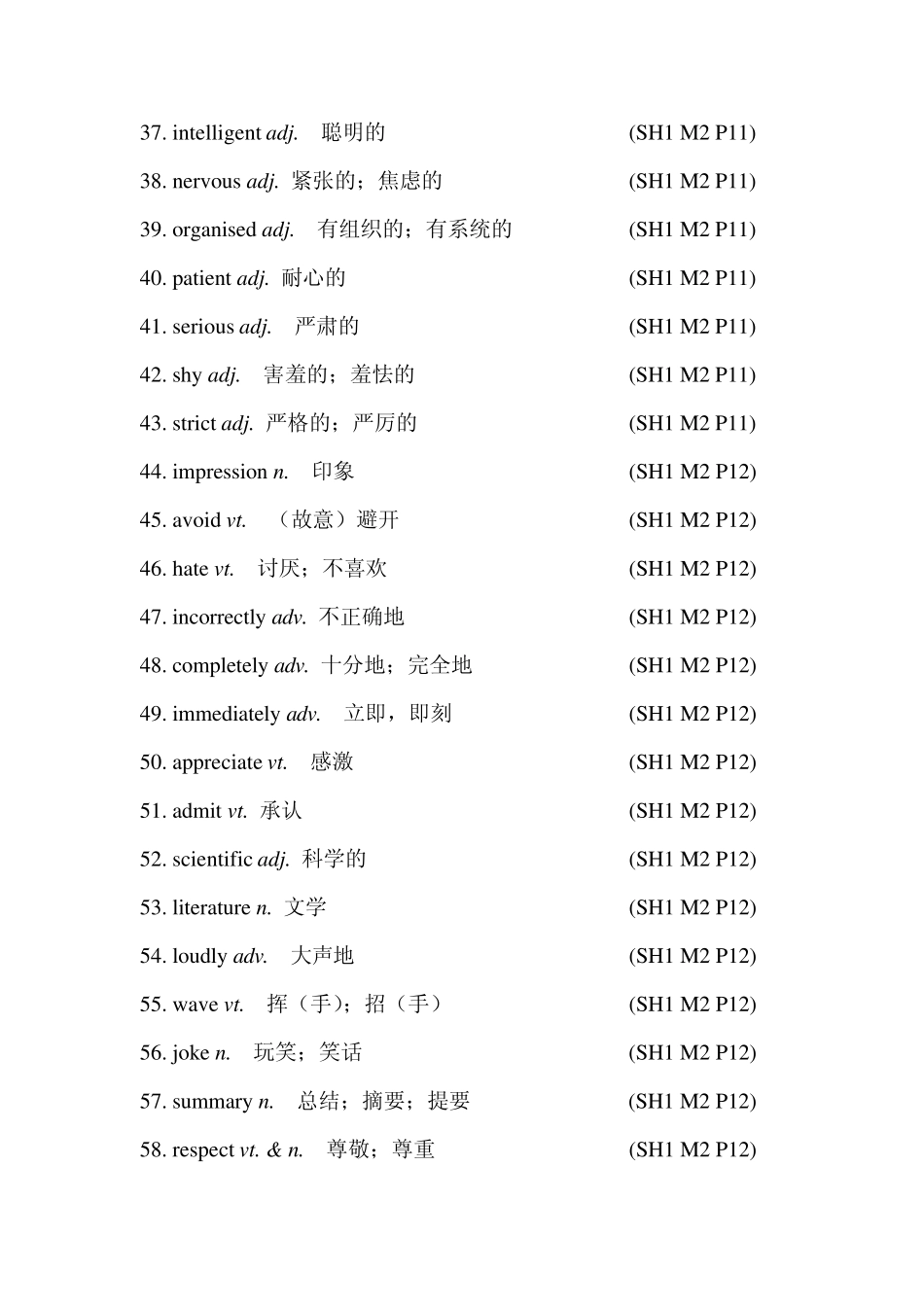 37. intelligent adj. 聪明的 (SH1 M2 P11)

38. nervous adj. 紧张的；焦虑的 (SH1 M2 P11)

39. organised adj. 有组织的；有系统的 (SH1 M2 P11)

40. patient adj. 耐心的 (SH1 M2 P11)

41. serious adj. 严肃的 (SH1 M2 P11)

42. shy adj. 害羞的；羞怯的 (SH1 M2 P11)

43. strict adj. 严格的；严厉的 (SH1 M2 P11)

44. impression n. 印象 (SH1 M2 P12)

45. avoid vt. （故意）避开 (SH1 M2 P12)

46. hate vt. 讨厌；不喜欢 (SH1 M2 P12)

47. incorrectly adv. 不正确地 (SH1 M2 P12)

48. completely adv. 十分地；完全地 (SH1 M2 P12)

49. immediately adv. 立即，即刻 (SH1 M2 P12)

50. appreciate vt. 感激 (SH1 M2 P12)

51. admit vt. 承认 (SH1 M2 P12)

52. scientific adj. 科学的 (SH1 M2 P12)

53. literature n. 文学 (SH1 M2 P12)

54. loudly adv. 大声地 (SH1 M2 P12)

55. wave vt. 挥（手）；招（手） (SH1 M2 P12)

56. joke n. 玩笑；笑话 (SH1 M2 P12)

57. summary n. 总结；摘要；提要 (SH1 M2 P12)

58. respect vt. & n. 尊敬；尊重 (SH1 M2 P12)